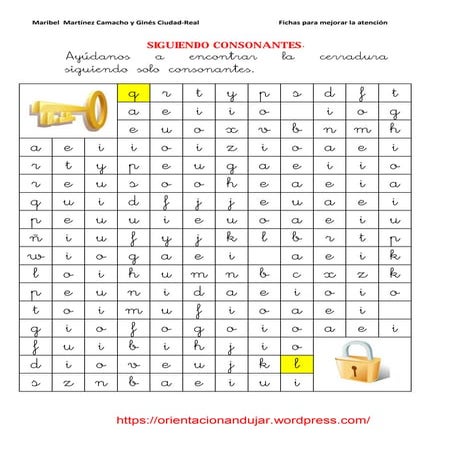 Maribel Martínez Camacho y Ginés Ciudad-Real

Fichas para mejorar la atención

SIGUIENDO CONSONANTES.

Ayúdanos a encontrar la cerradura siguiendo solo consonantes.

| | | | q | r | t | y | p | s | d | f | t |
|---|---|---|---|---|---|---|---|---|---|---|---|
| | | | a | e | i | i | o | | i | o | g |
| | | | e | u | o | x | v | b | n | m | h |
| a | e | i | i | o | i | z | i | o | a | e | i |
| r | t | y | p | e | u | g | a | e | i | i | o |
| r | e | u | s | o | o | h | e | a | e | i | a |
| q | u | i | d | f | j | j | e | u | a | e | i |
| p | e | u | u | i | e | u | o | a | e | i | u |
| ñ | i | u | f | y | j | k | l | b | r | t | p |
| w | i | o | g | a | e | i | | a | e | i | k |
| l | o | i | h | u | m | n | b | c | x | z | k |
| p | e | u | n | i | d | a | e | i | o | i | o |
| t | o | i | m | u | f | i | o | a | e | i | |
| g | i | o | f | o | g | o | i | o | a | e | i |
| f | u | i | b | i | h | j | i | o | | | |
| d | i | o | v | e | u | j | k | l | | | |
| s | z | n | b | a | e | i | u | i | | | |

https://orientacionandujar.wordpress.com/